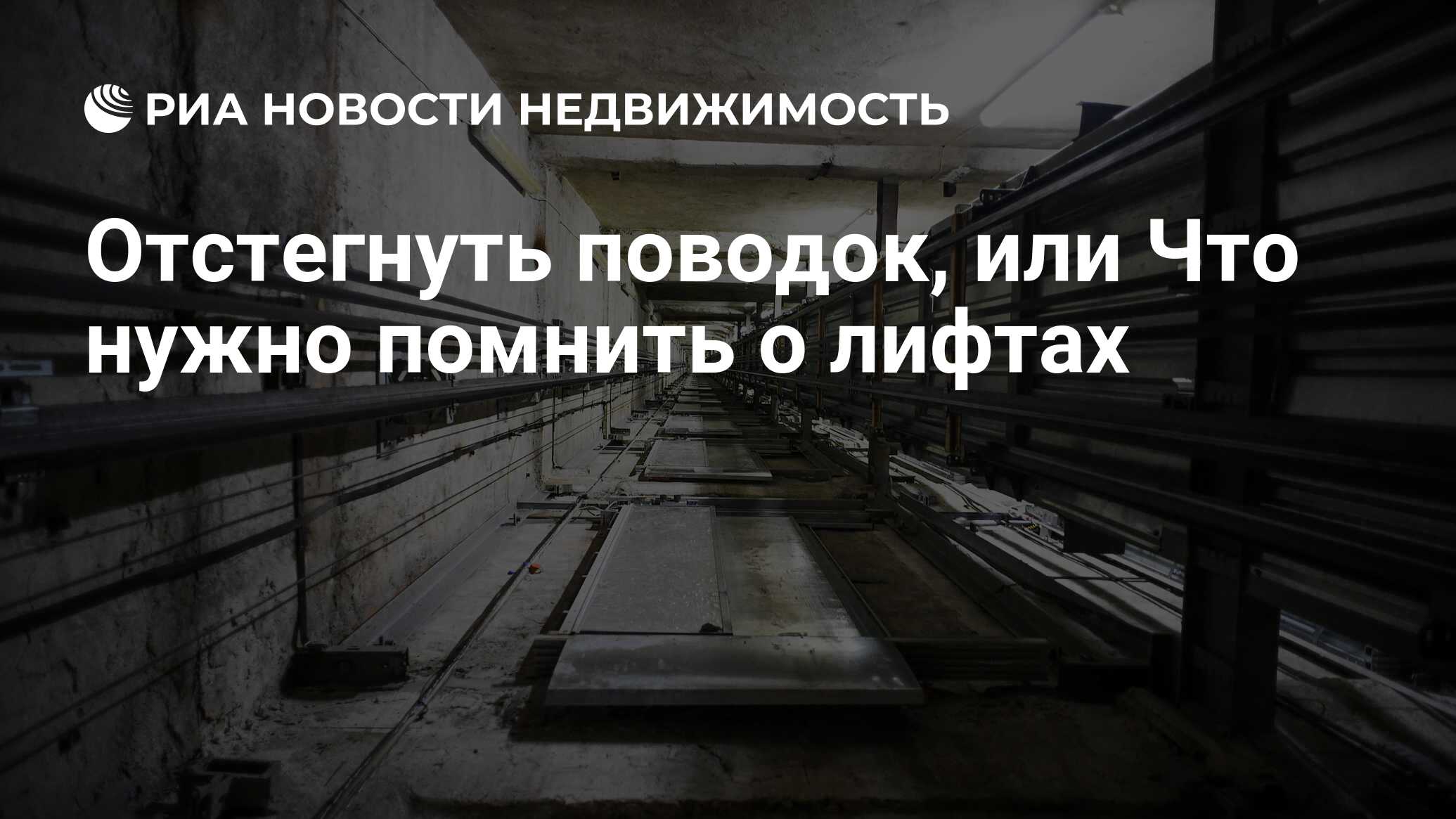 РИА НОВОСТИ НЕДВИЖИМОСТЬ

Отстегнуть поводок, или Что нужно помнить о лифтах